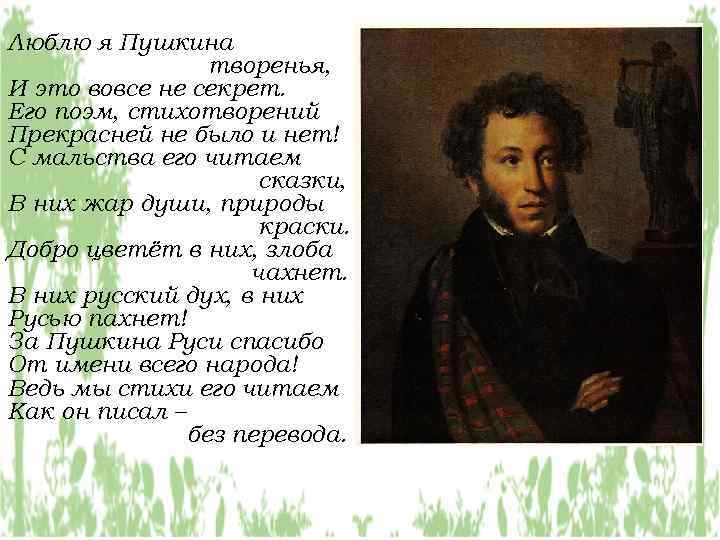 Люблю я Пушкина
творенья,
И это вовсе не секрет.
Его поэм, стихотворений
Прекрасней не было и нет!
С мальства его читаем
сказки,
В них жар души, природы
краски.
Добро цветёт в них, злоба
чахнет.
В них русский дух, в них
Русью пахнет!
За Пушкина Руси спасибо
От имени всего народа!
Ведь мы стихи его читаем
Как он писал –
без перевода.